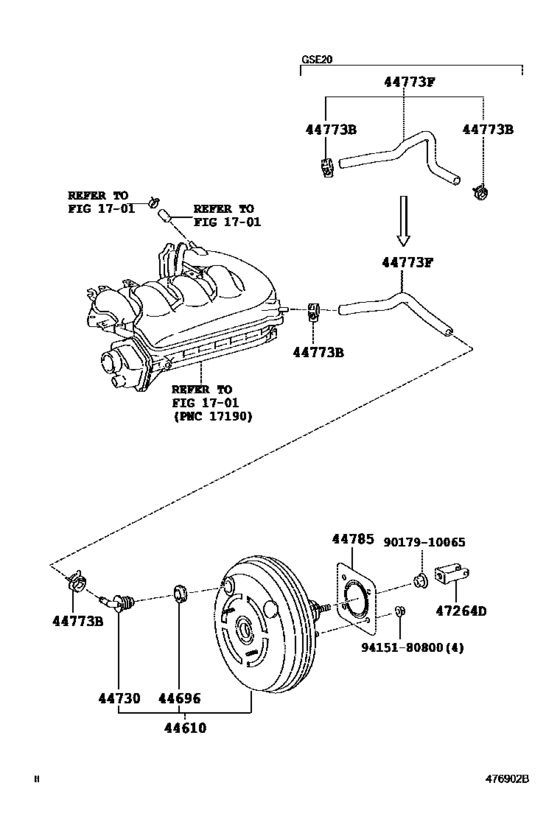 GSE20

44773F

44773B

44773B

REFER TO FIG 17-01

REFER TO FIG 17-01

44773F

44773B

REFER TO FIG 17-01 (PNC 17190)

44785

90179-10065

47264D

94151-80800(4)

44773B

44730

44696

44610

H

476902B